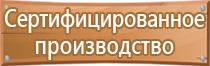 Сертифицированное производство